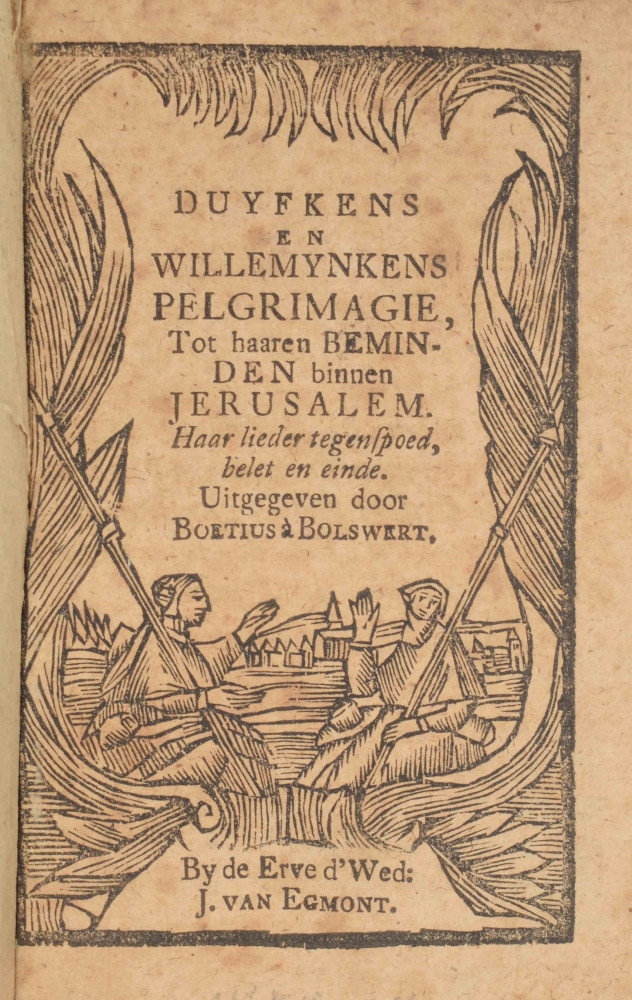 DUYFKENS
EN
WILLEMYNKENS
PELGRIMAGIE,
Tot haaren BEMINDEN binnen
JERUSALEM.
Haar lieder tegenſpoed, belet en einde.
Uitgegeven door
BOETIUS à BOLSWERT.

By de Erve d'Wed:
J. VAN EGMONT.